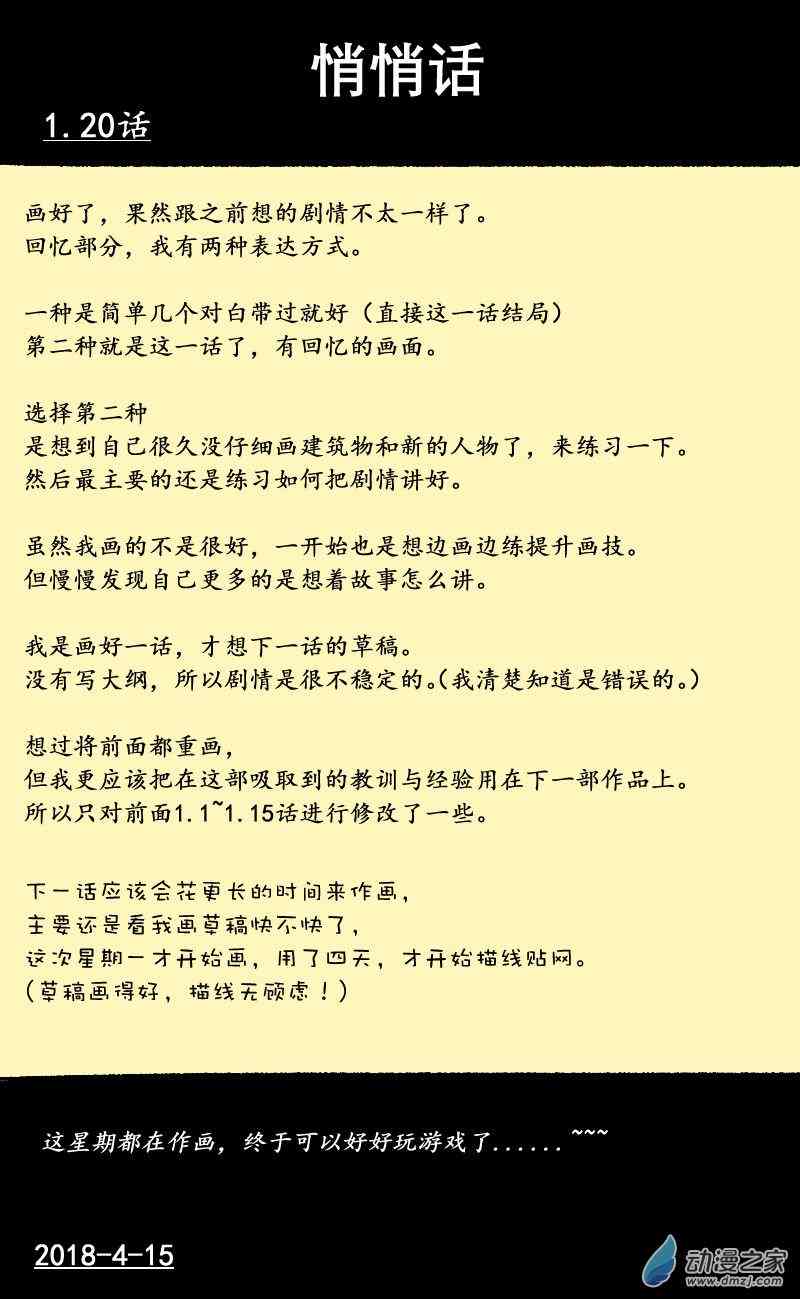 悄悄话

1.20话

画好了，果然跟之前想的剧情不太一样了。
回忆部分，我有两种表达方式。

一种是简单几个对白带过就好（直接这一话结局）
第二种就是这一话了，有回忆的画面。

选择第二种
是想到自己很久没仔细画建筑物和新的人物了，来练习一下。
然后最主要的还是练习如何把剧情讲好。

虽然我画的不是很好，一开始也是想边画边练提升画技。
但慢慢发现自己更多的是想着故事怎么讲。

我是画好一话，才想下一话的草稿。
没有写大纲，所以剧情是很不稳定的。（我清楚知道是错误的。）

想过将前面都重画，
但我更应该把在这部吸取到的教训与经验用在下一部作品上。
所以只对前面1.1~1.15话进行修改了一些。

下一话应该会花更长的时间来作画，
主要还是看我画草稿快不快了，
这次星期一才开始画，用了四天，才开始描线贴网。
（草稿画得好，描线无顾虑！）

这星期都在作画，终于可以好好玩游戏了......~~~

2018-4-15

动漫之家
www.dmzj.com